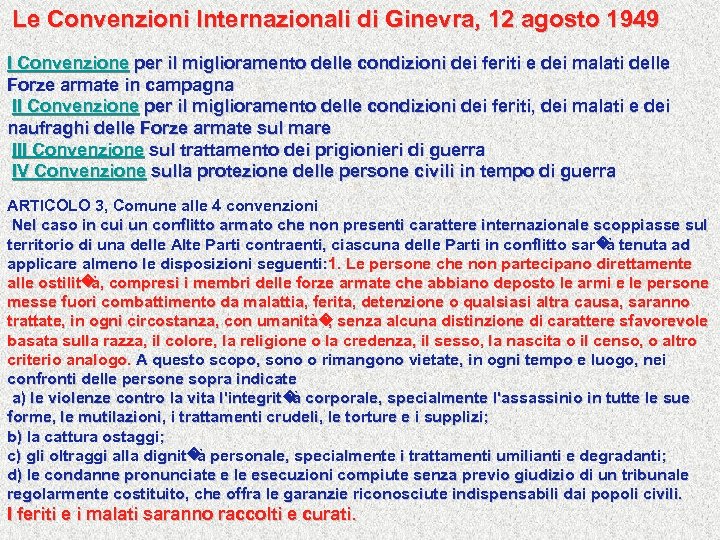 Le Convenzioni Internazionali di Ginevra, 12 agosto 1949

I Convenzione per il miglioramento delle condizioni dei feriti e dei malati delle Forze armate in campagna
II Convenzione per il miglioramento delle condizioni dei feriti, dei malati e dei naufraghi delle Forze armate sul mare
III Convenzione sul trattamento dei prigionieri di guerra
IV Convenzione sulla protezione delle persone civili in tempo di guerra

ARTICOLO 3, Comune alle 4 convenzioni
Nel caso in cui un conflitto armato che non presenti carattere internazionale scoppiasse sul territorio di una delle Alte Parti contraenti, ciascuna delle Parti in conflitto sar�à tenuta ad applicare almeno le disposizioni seguenti:1. Le persone che non partecipano direttamente alle ostilit�à, compresi i membri delle forze armate che abbiano deposto le armi e le persone messe fuori combattimento da malattia, ferita, detenzione o qualsiasi altra causa, saranno trattate, in ogni circostanza, con umanità�, senza alcuna distinzione di carattere sfavorevole basata sulla razza, il colore, la religione o la credenza, il sesso, la nascita o il censo, o altro criterio analogo. A questo scopo, sono o rimangono vietate, in ogni tempo e luogo, nei confronti delle persone sopra indicate
a) le violenze contro la vita l'integrit�à corporale, specialmente l'assassinio in tutte le sue forme, le mutilazioni, i trattamenti crudeli, le torture e i supplizi;
b) la cattura ostaggi;
c) gli oltraggi alla dignit�à personale, specialmente i trattamenti umilianti e degradanti;
d) le condanne pronunciate e le esecuzioni compiute senza previo giudizio di un tribunale regolarmente costituito, che offra le garanzie riconosciute indispensabili dai popoli civili.
I feriti e i malati saranno raccolti e curati.